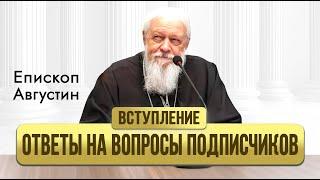 Епископ Августин

ВСТУПЛЕНИЕ

ОТВЕТЫ НА ВОПРОСЫ ПОДПИСЧИКОВ